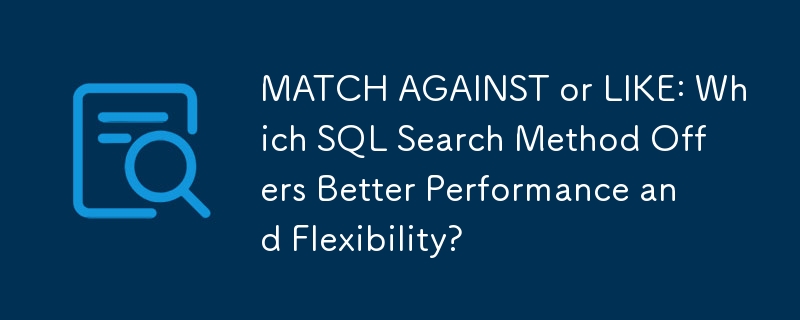 MATCH AGAINST or LIKE: Which SQL Search Method Offers Better Performance and Flexibility?